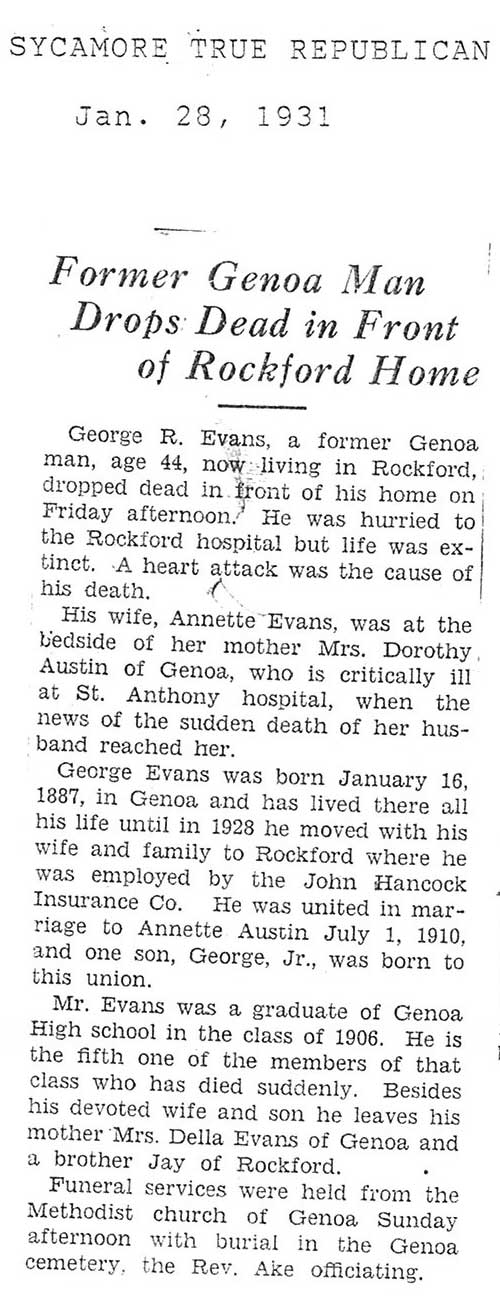 SYCAMORE TRUE REPUBLICAN

Jan. 28, 1931

Former Genoa Man Drops Dead in Front of Rockford Home

George R. Evans, a former Genoa man, age 44, now living in Rockford, dropped dead in front of his home on Friday afternoon. He was hurried to the Rockford hospital but life was extinct. A heart attack was the cause of his death.

His wife, Annette Evans, was at the bedside of her mother Mrs. Dorothy Austin of Genoa, who is critically ill at St. Anthony hospital, when the news of the sudden death of her husband reached her.

George Evans was born January 16, 1887, in Genoa and has lived there all his life until in 1928 he moved with his wife and family to Rockford where he was employed by the John Hancock Insurance Co. He was united in marriage to Annette Austin July 1, 1910, and one son, George, Jr., was born to this union.

Mr. Evans was a graduate of Genoa High school in the class of 1906. He is the fifth one of the members of that class who has died suddenly. Besides his devoted wife and son he leaves his mother Mrs. Della Evans of Genoa and a brother Jay of Rockford.

Funeral services were held from the Methodist church of Genoa Sunday afternoon with burial in the Genoa cemetery, the Rev. Ake officiating.